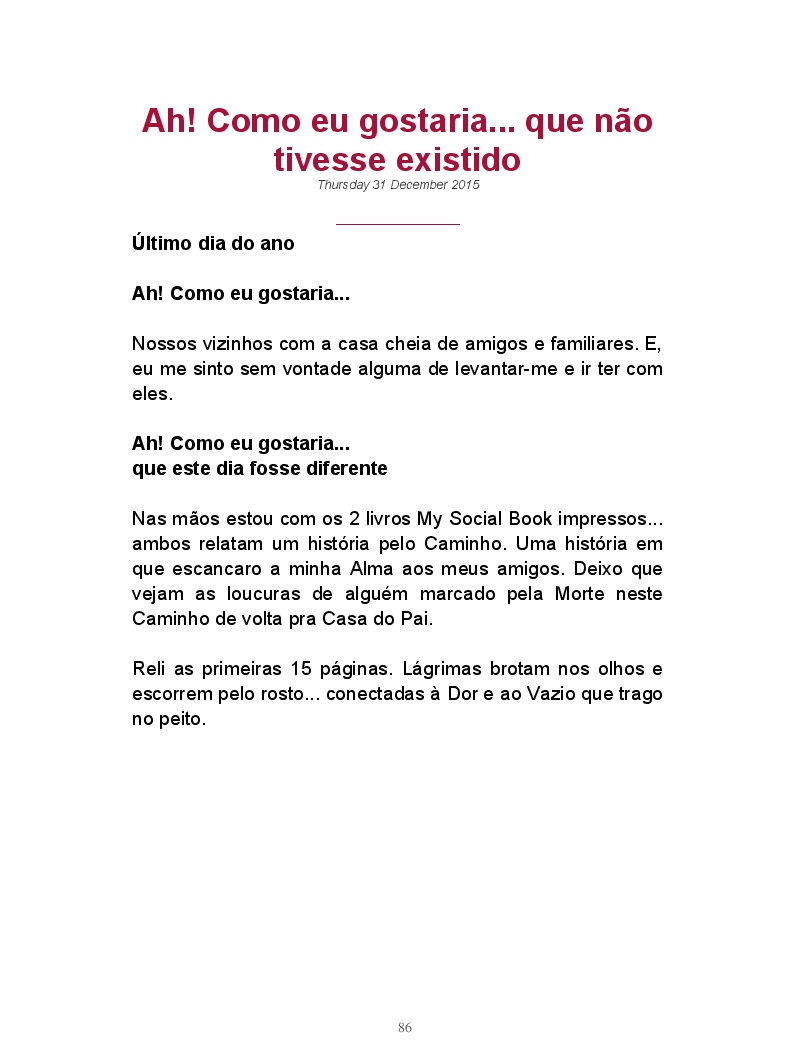 Ah! Como eu gostaria... que não tivesse existido
Thursday 31 December 2015

Último dia do ano

Ah! Como eu gostaria...

Nossos vizinhos com a casa cheia de amigos e familiares. E, eu me sinto sem vontade alguma de levantar-me e ir ter com eles.

Ah! Como eu gostaria...
que este dia fosse diferente

Nas mãos estou com os 2 livros My Social Book impressos... ambos relatam um história pelo Caminho. Uma história em que escancaro a minha Alma aos meus amigos. Deixo que vejam as loucuras de alguém marcado pela Morte neste Caminho de volta pra Casa do Pai.

Reli as primeiras 15 páginas. Lágrimas brotam nos olhos e escorrem pelo rosto... conectadas à Dor e ao Vazio que trago no peito.

86